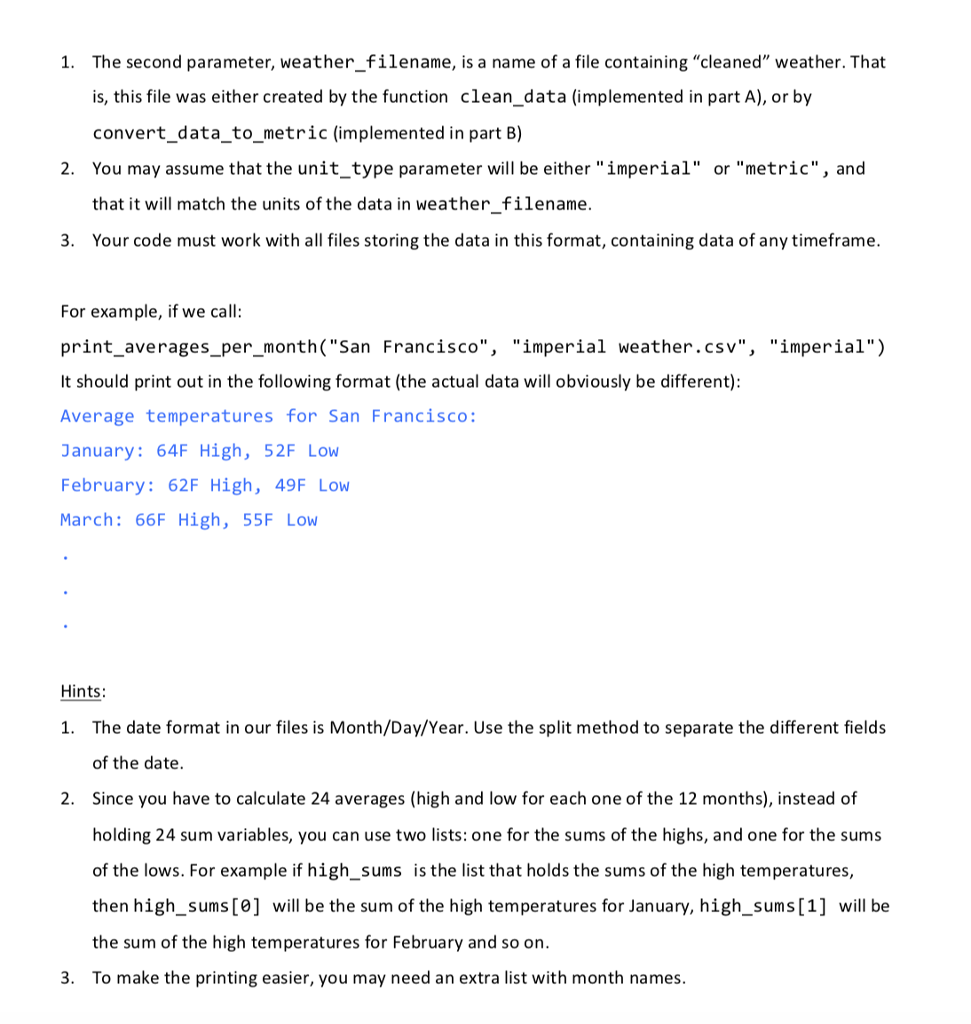 1. The second parameter, weather_filename, is a name of a file containing “cleaned” weather. That is, this file was either created by the function clean_data (implemented in part A), or by convert_data_to_metric (implemented in part B)

2. You may assume that the unit_type parameter will be either "imperial" or "metric", and that it will match the units of the data in weather_filename.

3. Your code must work with all files storing the data in this format, containing data of any timeframe.

For example, if we call:

print_averages_per_month("San Francisco", "imperial weather.csv", "imperial")

It should print out in the following format (the actual data will obviously be different):

Average temperatures for San Francisco:

January: 64F High, 52F Low

February: 62F High, 49F Low

March: 66F High, 55F Low

.

.

.

Hints:

1. The date format in our files is Month/Day/Year. Use the split method to separate the different fields of the date.

2. Since you have to calculate 24 averages (high and low for each one of the 12 months), instead of holding 24 sum variables, you can use two lists: one for the sums of the highs, and one for the sums of the lows. For example if high_sums is the list that holds the sums of the high temperatures, then high_sums[0] will be the sum of the high temperatures for January, high_sums[1] will be the sum of the high temperatures for February and so on.

3. To make the printing easier, you may need an extra list with month names.